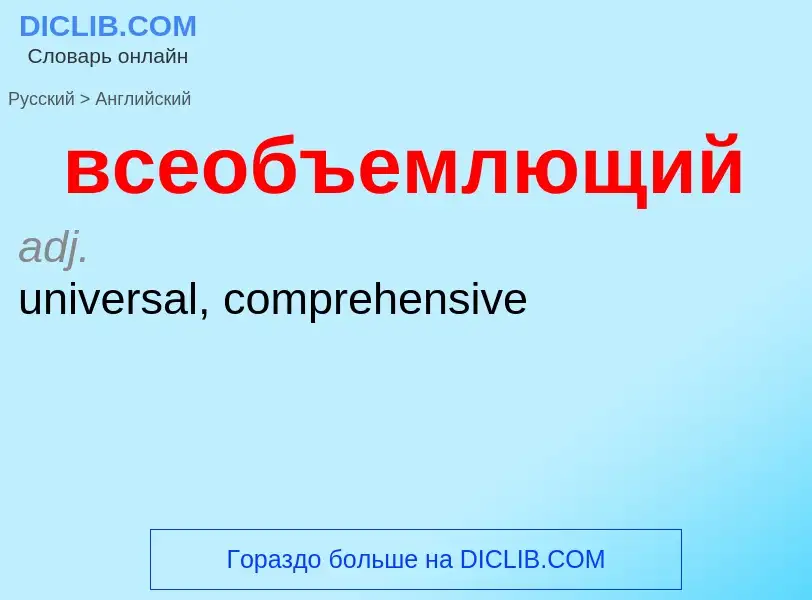 DICLIB.COM
Словарь онлайн

Русский > Английский

всеобъемлющий

adj.
universal, comprehensive

Гораздо больше на DICLIB.COM